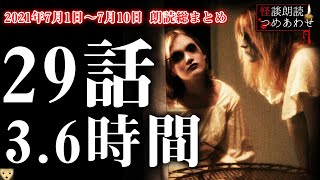 2021年7月1日～7月10日 朗読総まとめ

怪談朗読
つめあわせ

29話
3.6時間